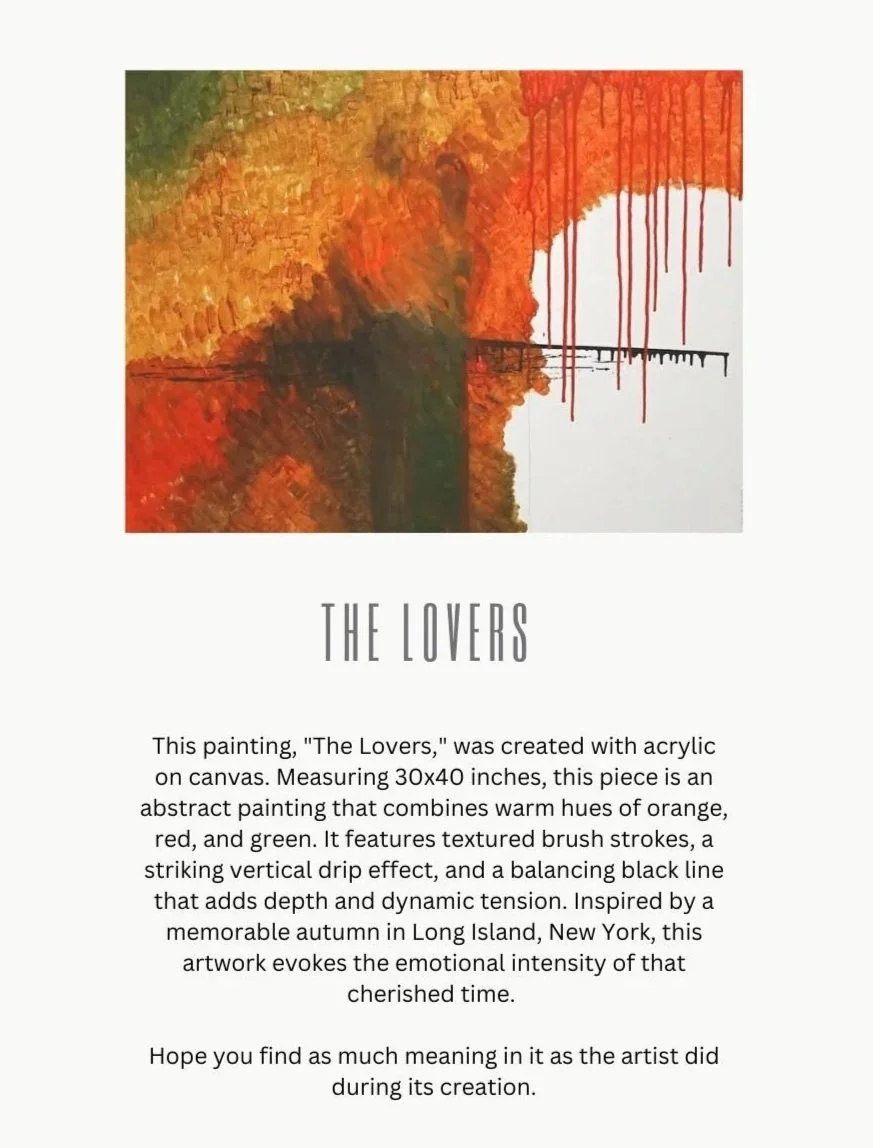 THE LOVERS

This painting, "The Lovers," was created with acrylic on canvas. Measuring 30x40 inches, this piece is an abstract painting that combines warm hues of orange, red, and green. It features textured brush strokes, a striking vertical drip effect, and a balancing black line that adds depth and dynamic tension. Inspired by a memorable autumn in Long Island, New York, this artwork evokes the emotional intensity of that cherished time.

Hope you find as much meaning in it as the artist did during its creation.